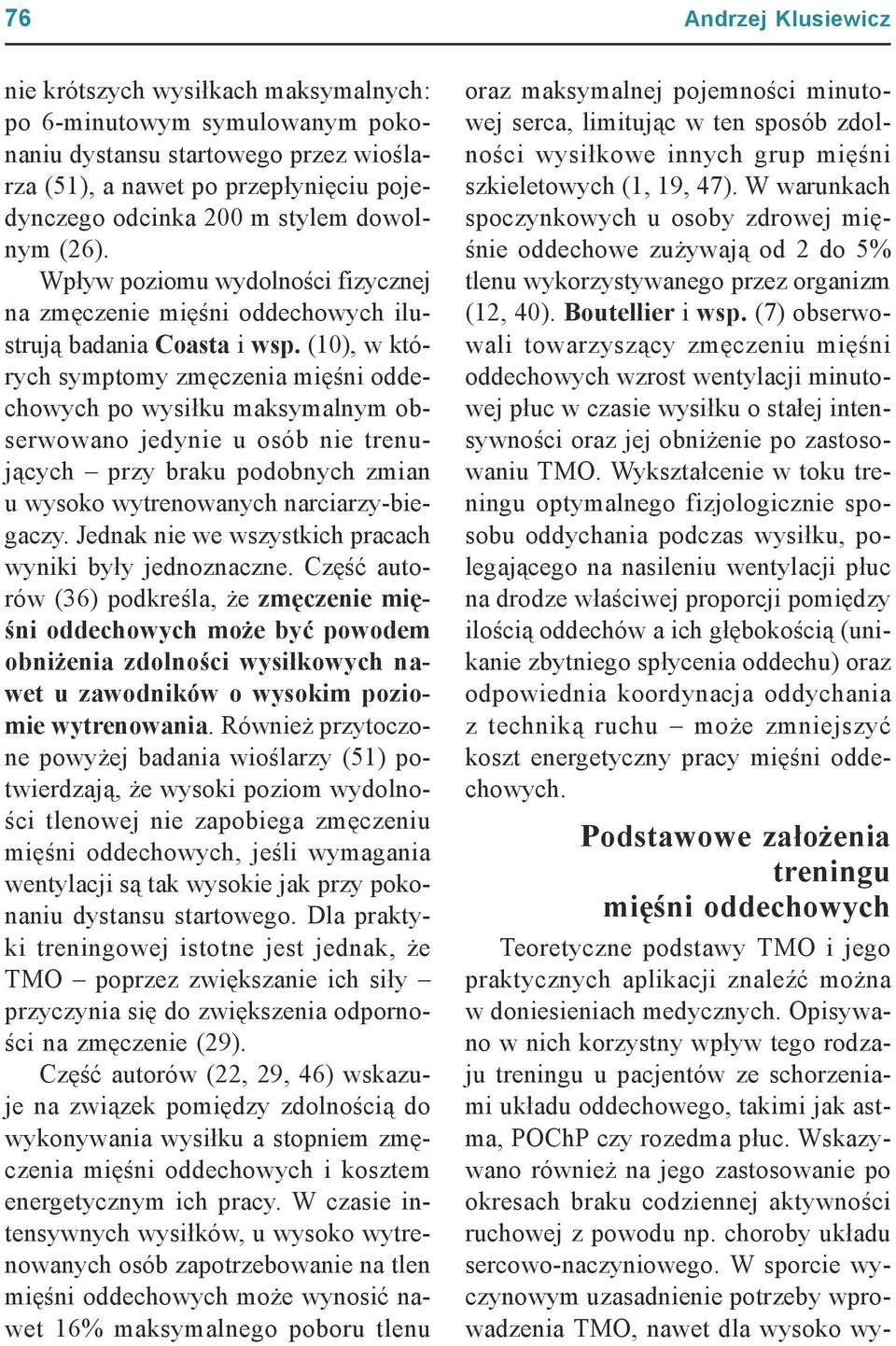 76 Andrzej Klusiewicz

nie krótszych wysiłkach maksymalnych: po 6-minutowym symulowanym pokonaniu dystansu startowego przez wioślarza (51), a nawet po przepłynięciu pojedynczego odcinka 200 m stylem dowolnym (26).

Wpływ poziomu wydolności fizycznej na zmęczenie mięśni oddechowych ilustrują badania Coasta i wsp. (10), w których symptomy zmęczenia mięśni oddechowych po wysiłku maksymalnym obserwowano jedynie u osób nie trenujących – przy braku podobnych zmian u wysoko wytrenowanych narciarzy-biegaczy. Jednak nie we wszystkich pracach wyniki były jednoznaczne. Część autorów (36) podkreśla, że zmęczenie mięśni oddechowych może być powodem obniżenia zdolności wysiłkowych nawet u zawodników o wysokim poziomie wytrenowania. Również przytoczone powyżej badania wioślarzy (51) potwierdzają, że wysoki poziom wydolności tlenowej nie zapobiega zmęczeniu mięśni oddechowych, jeśli wymagania wentylacji są tak wysokie jak przy pokonaniu dystansu startowego. Dla praktyki treningowej istotne jest jednak, że TMO – poprzez zwiększanie ich siły – przyczynia się do zwiększenia odporności na zmęczenie (29).

Część autorów (22, 29, 46) wskazuje na związek pomiędzy zdolnością do wykonywania wysiłku a stopniem zmęczenia mięśni oddechowych i kosztem energetycznym ich pracy. W czasie intensywnych wysiłków, u wysoko wytrenowanych osób zapotrzebowanie na tlen mięśni oddechowych może wynosić nawet 16% maksymalnego poboru tlenu oraz maksymalnej pojemności minutowej serca, limitując w ten sposób zdolności wysiłkowe innych grup mięśni szkieletowych (1, 19, 47). W warunkach spoczynkowych u osoby zdrowej mięśnie oddechowe zużywają od 2 do 5% tlenu wykorzystywanego przez organizm (12, 40). Boutellier i wsp. (7) obserwowali towarzyszący zmęczeniu mięśni oddechowych wzrost wentylacji minutowej płuc w czasie wysiłku o stałej intensywności oraz jej obniżenie po zastosowaniu TMO. Wykształcenie w toku treningu optymalnego fizjologicznie sposobu oddychania podczas wysiłku, polegającego na nasileniu wentylacji płuc na drodze właściwej proporcji pomiędzy ilością oddechów a ich głębokością (unikanie zbytniego spłycenia oddechu) oraz odpowiednia koordynacja oddychania z techniką ruchu – może zmniejszyć koszt energetyczny pracy mięśni oddechowych.

Podstawowe założenia treningu mięśni oddechowych

Teoretyczne podstawy TMO i jego praktycznych aplikacji znaleźć można w doniesieniach medycznych. Opisywano w nich korzystny wpływ tego rodzaju treningu u pacjentów ze schorzeniami układu oddechowego, takimi jak astma, POChP czy rozedma płuc. Wskazywano również na jego zastosowanie po okresach braku codziennej aktywności ruchowej z powodu np. choroby układu sercowo-naczyniowego. W sporcie wyczynowym uzasadnienie potrzeby wprowadzenia TMO, nawet dla wysoko wy-